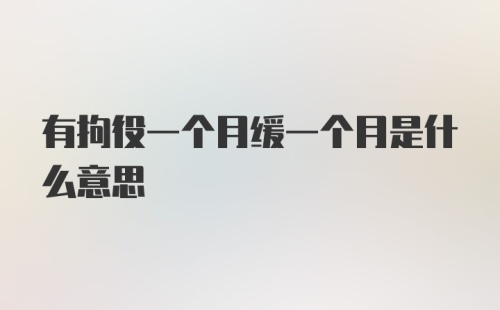 有拘役一个月缓一个月是什么意思